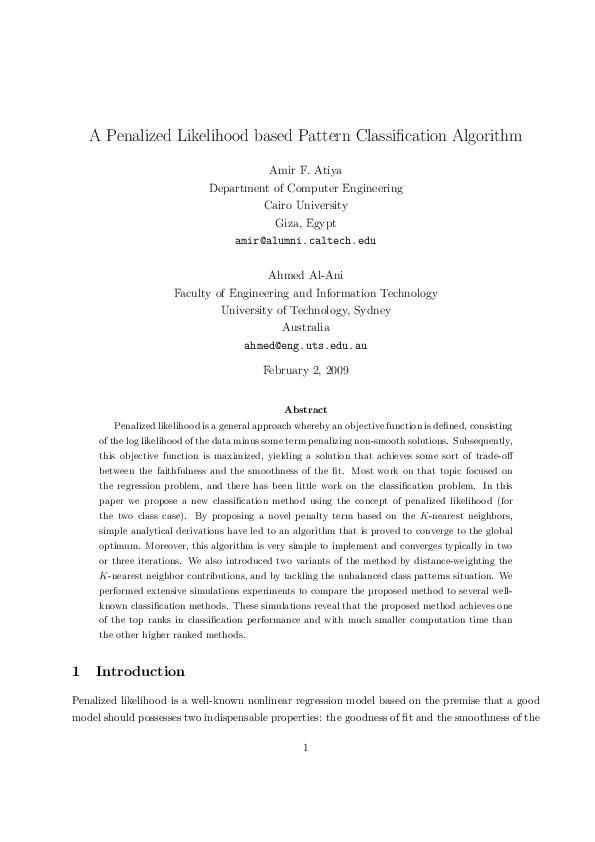 A Penalized Likelihood based Pattern Classification Algorithm

Amir F. Atiya
Department of Computer Engineering
Cairo University
Giza, Egypt
amir@alumni.caltech.edu

Ahmed Al-Ani
Faculty of Engineering and Information Technology
University of Technology, Sydney
Australia
ahmed@eng.uts.edu.au

February 2, 2009

Abstract

Penalized likelihood is a general approach whereby an objective function is defined, consisting of the log likelihood of the data minus some term penalizing non-smooth solutions. Subsequently, this objective function is maximized, yielding a solution that achieves some sort of trade-off between the faithfulness and the smoothness of the fit. Most work on that topic focused on the regression problem, and there has been little work on the classification problem. In this paper we propose a new classification method using the concept of penalized likelihood (for the two class case). By proposing a novel penalty term based on the $K$-nearest neighbors, simple analytical derivations have led to an algorithm that is proved to converge to the global optimum. Moreover, this algorithm is very simple to implement and converges typically in two or three iterations. We also introduced two variants of the method by distance-weighting the $K$-nearest neighbor contributions, and by tackling the unbalanced class patterns situation. We performed extensive simulations experiments to compare the proposed method to several well-known classification methods. These simulations reveal that the proposed method achieves one of the top ranks in classification performance and with much smaller computation time than the other higher ranked methods.

1 Introduction

Penalized likelihood is a well-known nonlinear regression model based on the premise that a good model should possesses two indispensable properties: the goodness of fit and the smoothness of the

1